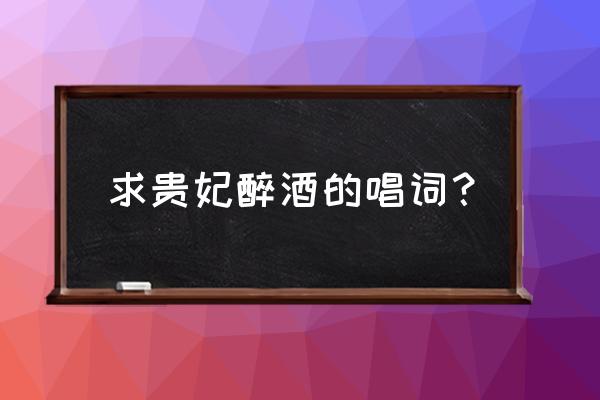 求贵妃醉酒的唱词？